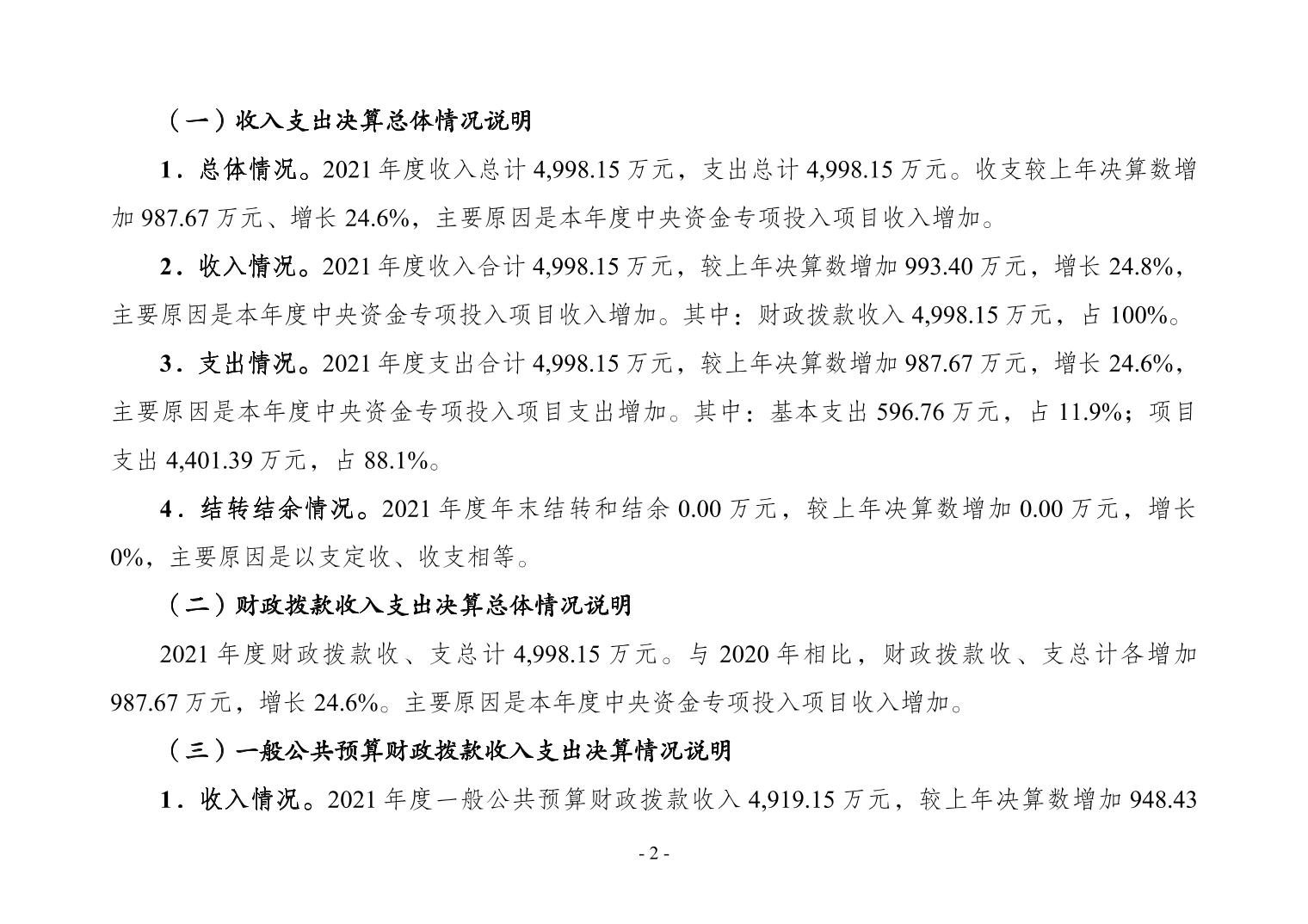 （一）收入支出决算总体情况说明

1．总体情况。2021 年度收入总计 4,998.15 万元，支出总计 4,998.15 万元。收支较上年决算数增加 987.67 万元、增长 24.6%，主要原因是本年度中央资金专项投入项目收入增加。

2．收入情况。2021 年度收入合计 4,998.15 万元，较上年决算数增加 993.40 万元，增长 24.8%，主要原因是本年度中央资金专项投入项目收入增加。其中：财政拨款收入 4,998.15 万元，占 100%。

3．支出情况。2021 年度支出合计 4,998.15 万元，较上年决算数增加 987.67 万元，增长 24.6%，主要原因是本年度中央资金专项投入项目支出增加。其中：基本支出 596.76 万元，占 11.9%；项目支出 4,401.39 万元，占 88.1%。

4．结转结余情况。2021 年度年末结转和结余 0.00 万元，较上年决算数增加 0.00 万元，增长 0%，主要原因是以支定收、收支相等。

（二）财政拨款收入支出决算总体情况说明

2021 年度财政拨款收、支总计 4,998.15 万元。与 2020 年相比，财政拨款收、支总计各增加 987.67 万元，增长 24.6%。主要原因是本年度中央资金专项投入项目收入增加。

（三）一般公共预算财政拨款收入支出决算情况说明

1．收入情况。2021 年度一般公共预算财政拨款收入 4,919.15 万元，较上年决算数增加 948.43

- 2 -